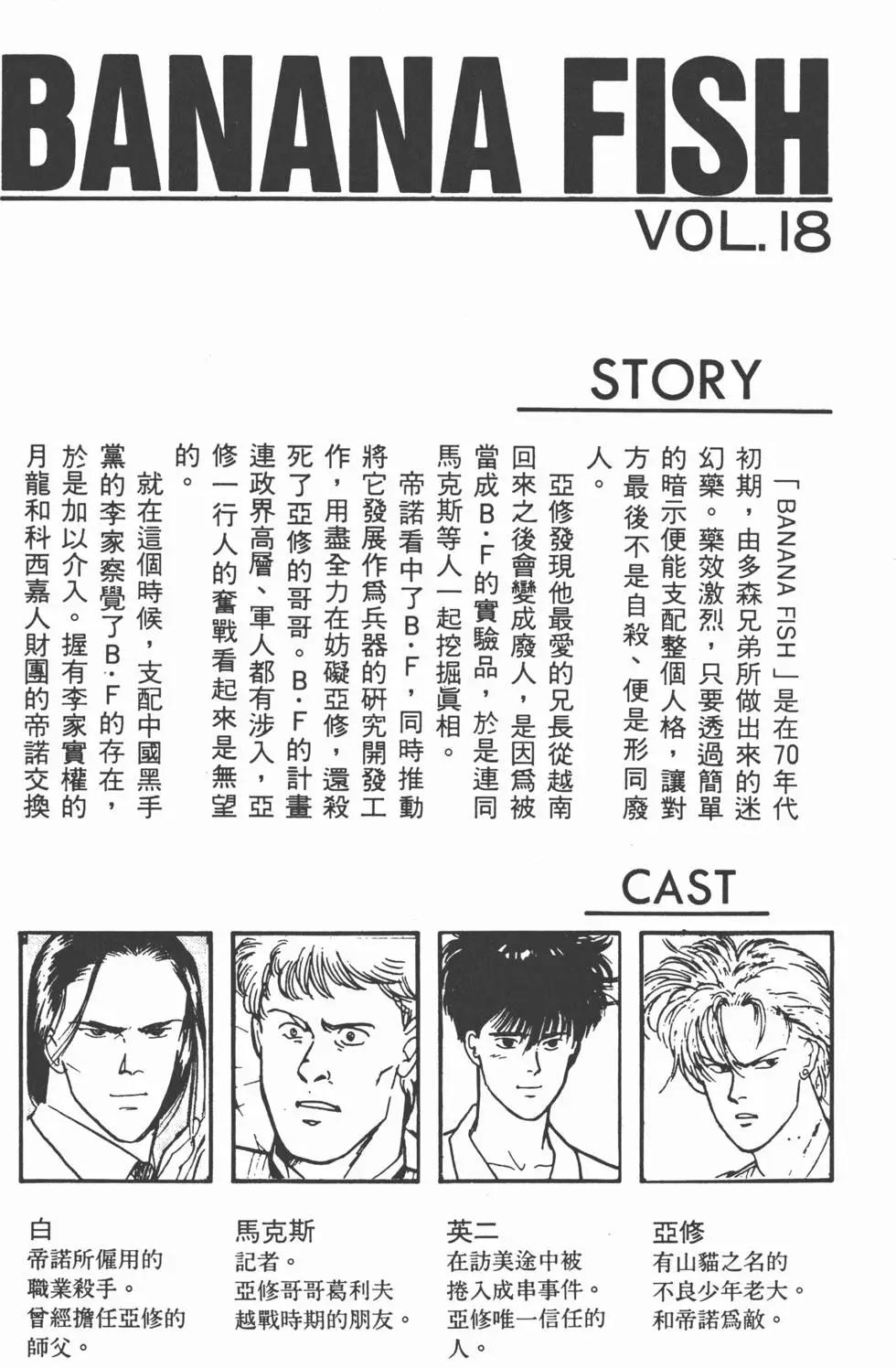 BANANA FISH

VOL.18

STORY

「BANANA FISH」是在70年代初期，由多森兄弟所做出來的迷幻藥。藥效激烈，只要透過簡單的暗示便能支配整個人格，讓對方最後不是自殺、便是形同廢人。

亞修發現他最愛的兄長從越南回來之後會變成廢人，是因爲被當成B·F的實驗品，於是連同馬克斯等人一起挖掘眞相。

帝諾看中了B·F，同時推動將它發展作爲兵器的研究開發工作，用盡全力在妨礙亞修，還殺死了亞修的哥哥。B·F的計畫連政界高層、軍人都有涉入，亞修一行人的奮戰看起來是無望的。

就在這個時候，支配中國黑手黨的李家察覺了B·F的存在，於是加以介入。握有李家實權的月龍和科西嘉人財團的帝諾交換

CAST

白
帝諾所僱用的
職業殺手。
曾經擔任亞修的
師父。

馬克斯
記者。
亞修哥哥葛利夫
越戰時期的朋友。

英二
在訪美途中被
捲入成串事件。
亞修唯一信任的
人。

亞修
有山貓之名的
不良少年老大。
和帝諾爲敵。